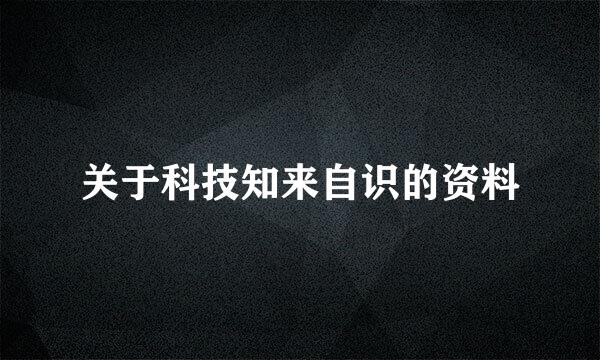 关于科技知来自识的资料